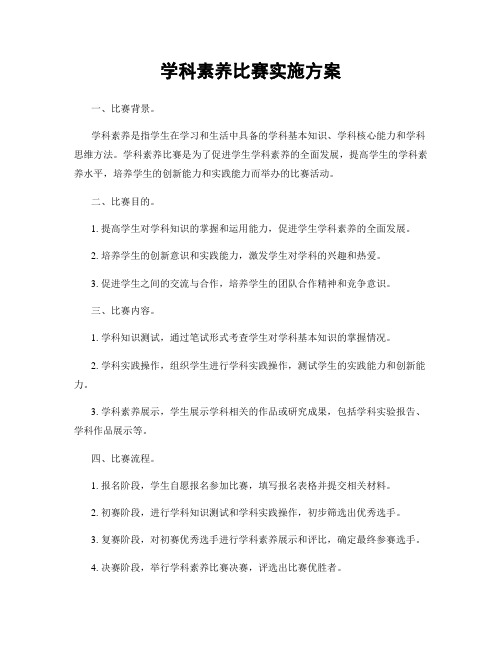 学科素养比赛实施方案

一、比赛背景。

学科素养是指学生在学习和生活中具备的学科基本知识、学科核心能力和学科思维方法。学科素养比赛是为了促进学生学科素养的全面发展，提高学生的学科素养水平，培养学生的创新能力和实践能力而举办的比赛活动。

二、比赛目的。

1. 提高学生对学科知识的掌握和运用能力，促进学生学科素养的全面发展。

2. 培养学生的创新意识和实践能力，激发学生对学科的兴趣和热爱。

3. 促进学生之间的交流与合作，培养学生的团队合作精神和竞争意识。

三、比赛内容。

1. 学科知识测试，通过笔试形式考查学生对学科基本知识的掌握情况。

2. 学科实践操作，组织学生进行学科实践操作，测试学生的实践能力和创新能力。

3. 学科素养展示，学生展示学科相关的作品或研究成果，包括学科实验报告、学科作品展示等。

四、比赛流程。

1. 报名阶段，学生自愿报名参加比赛，填写报名表格并提交相关材料。

2. 初赛阶段，进行学科知识测试和学科实践操作，初步筛选出优秀选手。

3. 复赛阶段，对初赛优秀选手进行学科素养展示和评比，确定最终参赛选手。

4. 决赛阶段，举行学科素养比赛决赛，评选出比赛优胜者。